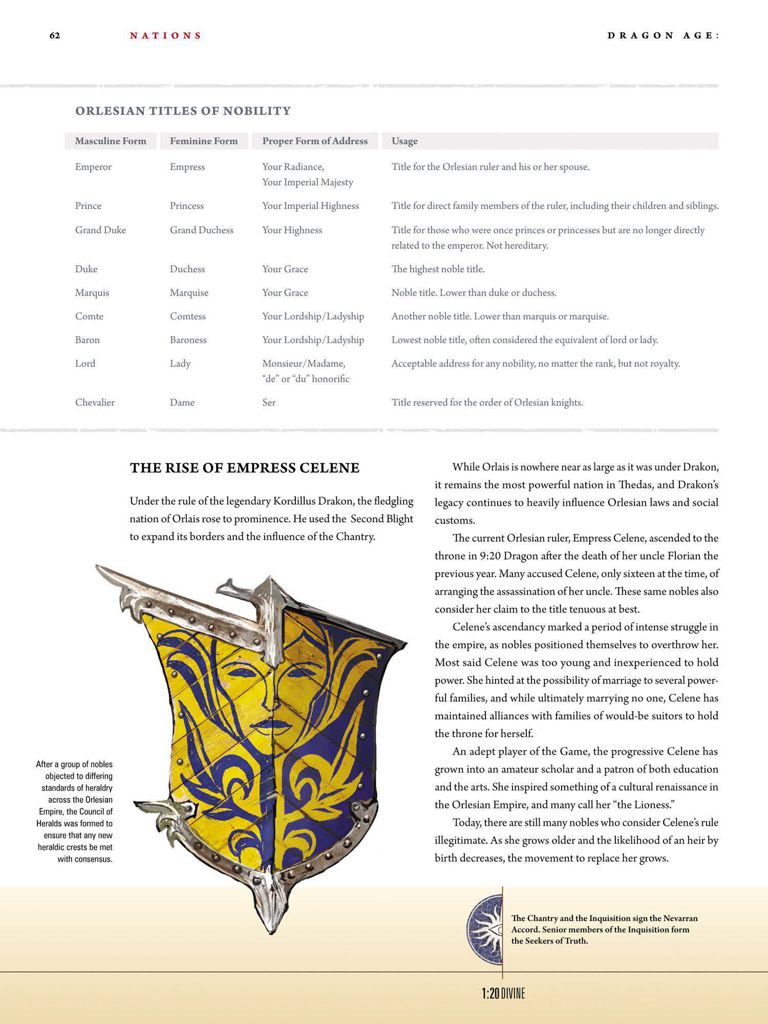 62 NATIONS DRAGON AGE:

ORLESIAN TITLES OF NOBILITY

| Masculine Form | Feminine Form | Proper Form of Address | Usage |
|---|---|---|---|
| Emperor | Empress | Your Radiance, Your Imperial Majesty | Title for the Orlesian ruler and his or her spouse. |
| Prince | Princess | Your Imperial Highness | Title for direct family members of the ruler, including their children and siblings. |
| Grand Duke | Grand Duchess | Your Highness | Title for those who were once princes or princesses but are no longer directly related to the emperor. Not hereditary. |
| Duke | Duchess | Your Grace | The highest noble title. |
| Marquis | Marquise | Your Grace | Noble title. Lower than duke or duchess. |
| Comte | Comtess | Your Lordship/Ladyship | Another noble title. Lower than marquis or marquise. |
| Baron | Baroness | Your Lordship/Ladyship | Lowest noble title, often considered the equivalent of lord or lady. |
| Lord | Lady | Monsieur/Madame, "de" or "du" honorific | Acceptable address for any nobility, no matter the rank, but not royalty. |
| Chevalier | Dame | Ser | Title reserved for the order of Orlesian knights. |

THE RISE OF EMPRESS CELENE

Under the rule of the legendary Kordillus Drakon, the fledgling nation of Orlais rose to prominence. He used the Second Blight to expand its borders and the influence of the Chantry.

After a group of nobles objected to differing standards of heraldry across the Orlesian Empire, the Council of Heralds was formed to ensure that any new heraldic crests be met with consensus.

While Orlais is nowhere near as large as it was under Drakon, it remains the most powerful nation in Thedas, and Drakon's legacy continues to heavily influence Orlesian laws and social customs.

The current Orlesian ruler, Empress Celene, ascended to the throne in 9:20 Dragon after the death of her uncle Florian the previous year. Many accused Celene, only sixteen at the time, of arranging the assassination of her uncle. These same nobles also consider her claim to the title tenuous at best.

Celene's ascendancy marked a period of intense struggle in the empire, as nobles positioned themselves to overthrow her. Most said Celene was too young and inexperienced to hold power. She hinted at the possibility of marriage to several powerful families, and while ultimately marrying no one, Celene has maintained alliances with families of would-be suitors to hold the throne for herself.

An adept player of the Game, the progressive Celene has grown into an amateur scholar and a patron of both education and the arts. She inspired something of a cultural renaissance in the Orlesian Empire, and many call her "the Lioness."

Today, there are still many nobles who consider Celene's rule illegitimate. As she grows older and the likelihood of an heir by birth decreases, the movement to replace her grows.

The Chantry and the Inquisition sign the Nevarran Accord. Senior members of the Inquisition form the Seekers of Truth.

1:20 DIVINE